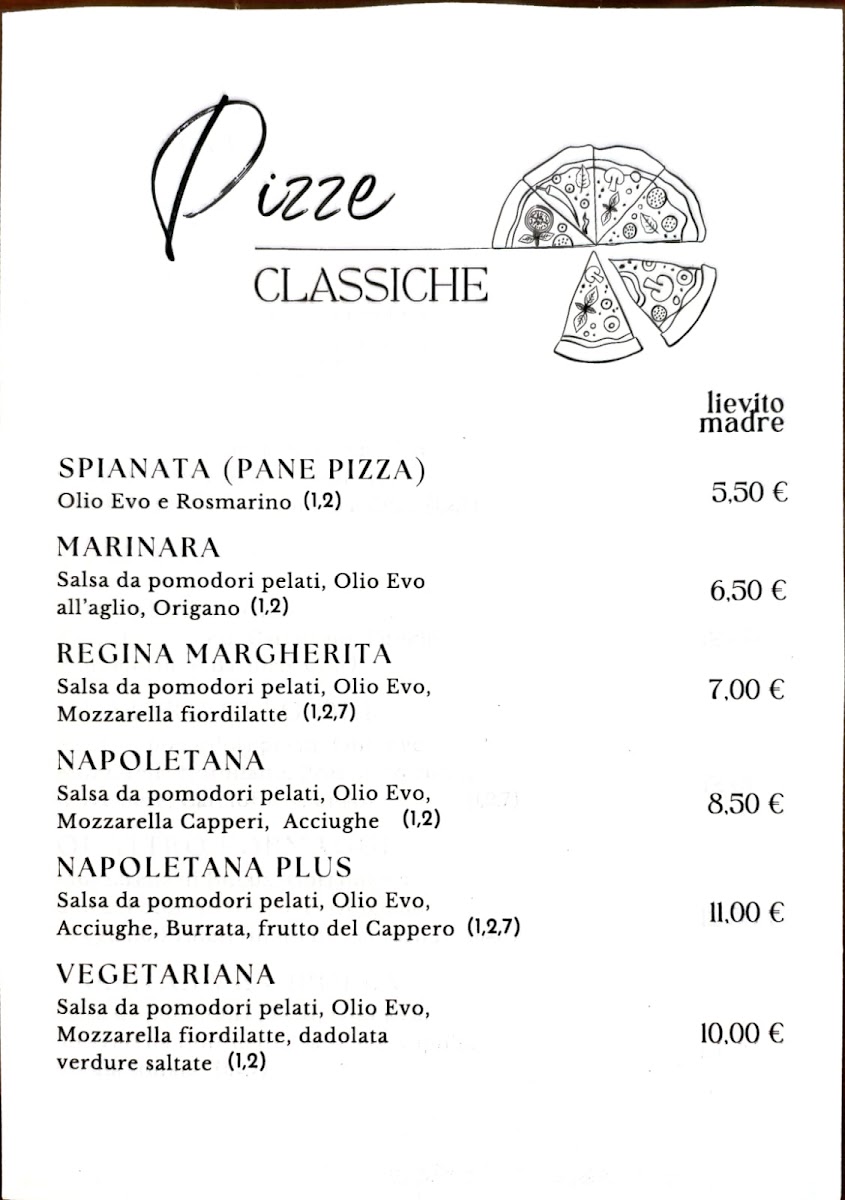 Pizze
CLASSICHE

lievito madre

SPIANATA (PANE PIZZA)
Olio Evo e Rosmarino (1,2)
5,50 €

MARINARA
Salsa da pomodori pelati, Olio Evo all'aglio, Origano (1,2)
6,50 €

REGINA MARGHERITA
Salsa da pomodori pelati, Olio Evo, Mozzarella fiordilatte (1,2,7)
7,00 €

NAPOLETANA
Salsa da pomodori pelati, Olio Evo, Mozzarella Capperi, Acciughe (1,2)
8,50 €

NAPOLETANA PLUS
Salsa da pomodori pelati, Olio Evo, Acciughe, Burrata, frutto del Cappero (1,2,7)
11,00 €

VEGETARIANA
Salsa da pomodori pelati, Olio Evo, Mozzarella fiordilatte, dadolata verdure saltate (1,2)
10,00 €